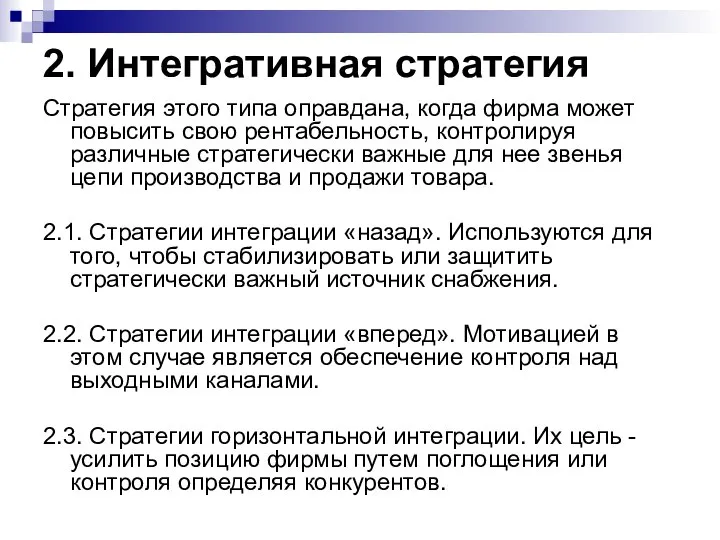 2. Интегративная стратегия

Стратегия этого типа оправдана, когда фирма может повысить свою рентабельность, контролируя различные стратегически важные для нее звенья цепи производства и продажи товара.

2.1. Стратегии интеграции «назад». Используются для того, чтобы стабилизировать или защитить стратегически важный источник снабжения.

2.2. Стратегии интеграции «вперед». Мотивацией в этом случае является обеспечение контроля над выходными каналами.

2.3. Стратегии горизонтальной интеграции. Их цель - усилить позицию фирмы путем поглощения или контроля определяя конкурентов.